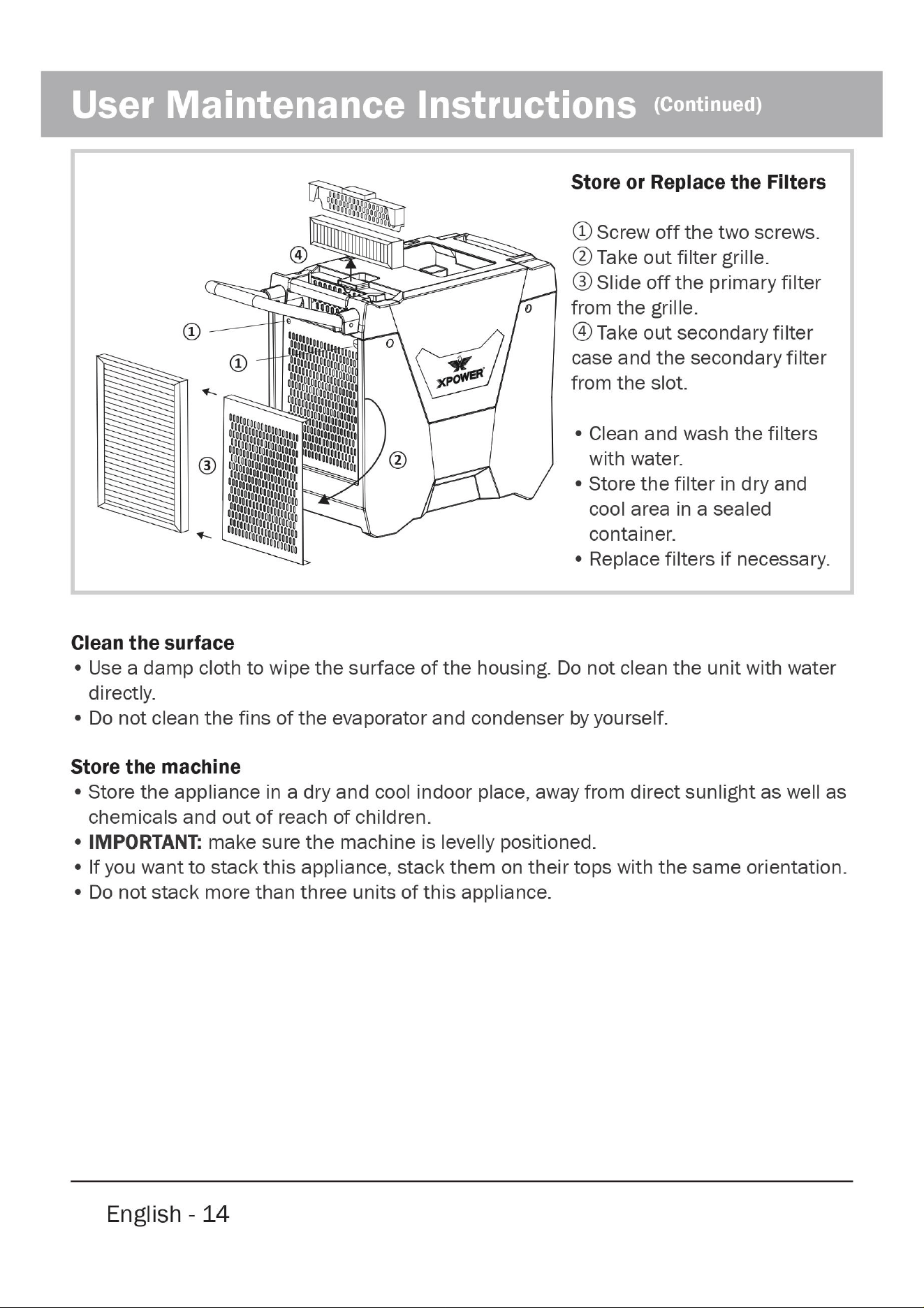 User Maintenance Instructions (Continued)

④
①
①
③
②
XPOWER

Store or Replace the Filters

① Screw off the two screws.
② Take out filter grille.
③ Slide off the primary filter from the grille.
④ Take out secondary filter case and the secondary filter from the slot.

• Clean and wash the filters with water.
• Store the filter in dry and cool area in a sealed container.
• Replace filters if necessary.

Clean the surface
• Use a damp cloth to wipe the surface of the housing. Do not clean the unit with water directly.
• Do not clean the fins of the evaporator and condenser by yourself.

Store the machine
• Store the appliance in a dry and cool indoor place, away from direct sunlight as well as chemicals and out of reach of children.
• IMPORTANT: make sure the machine is levelly positioned.
• If you want to stack this appliance, stack them on their tops with the same orientation.
• Do not stack more than three units of this appliance.

English - 14